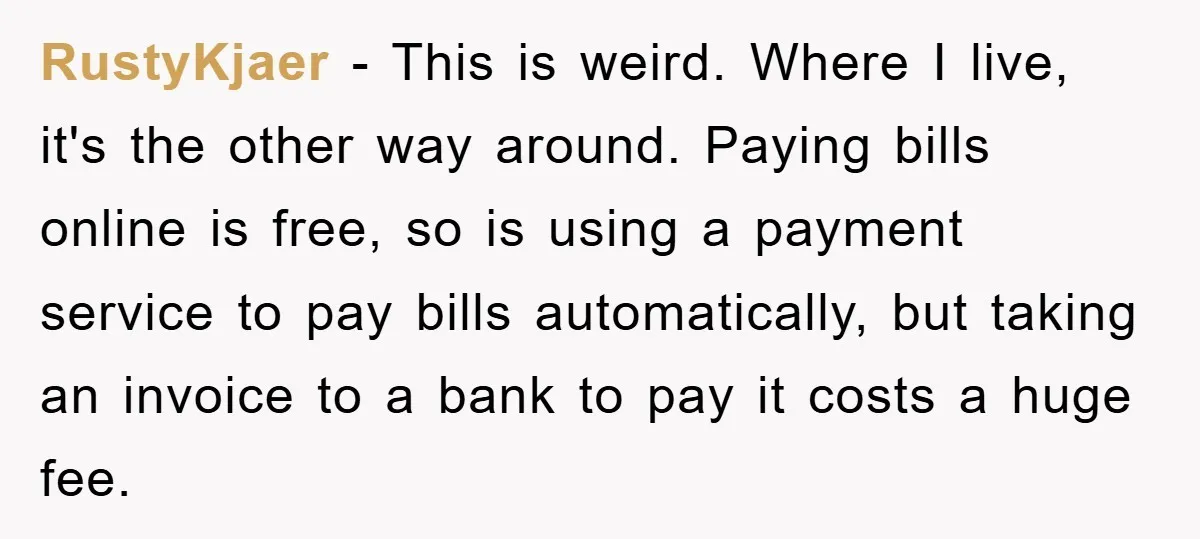 RustyKjaer - This is weird. Where I live, it's the other way around. Paying bills online is free, so is using a payment service to pay bills automatically, but taking an invoice to a bank to pay it costs a huge fee.